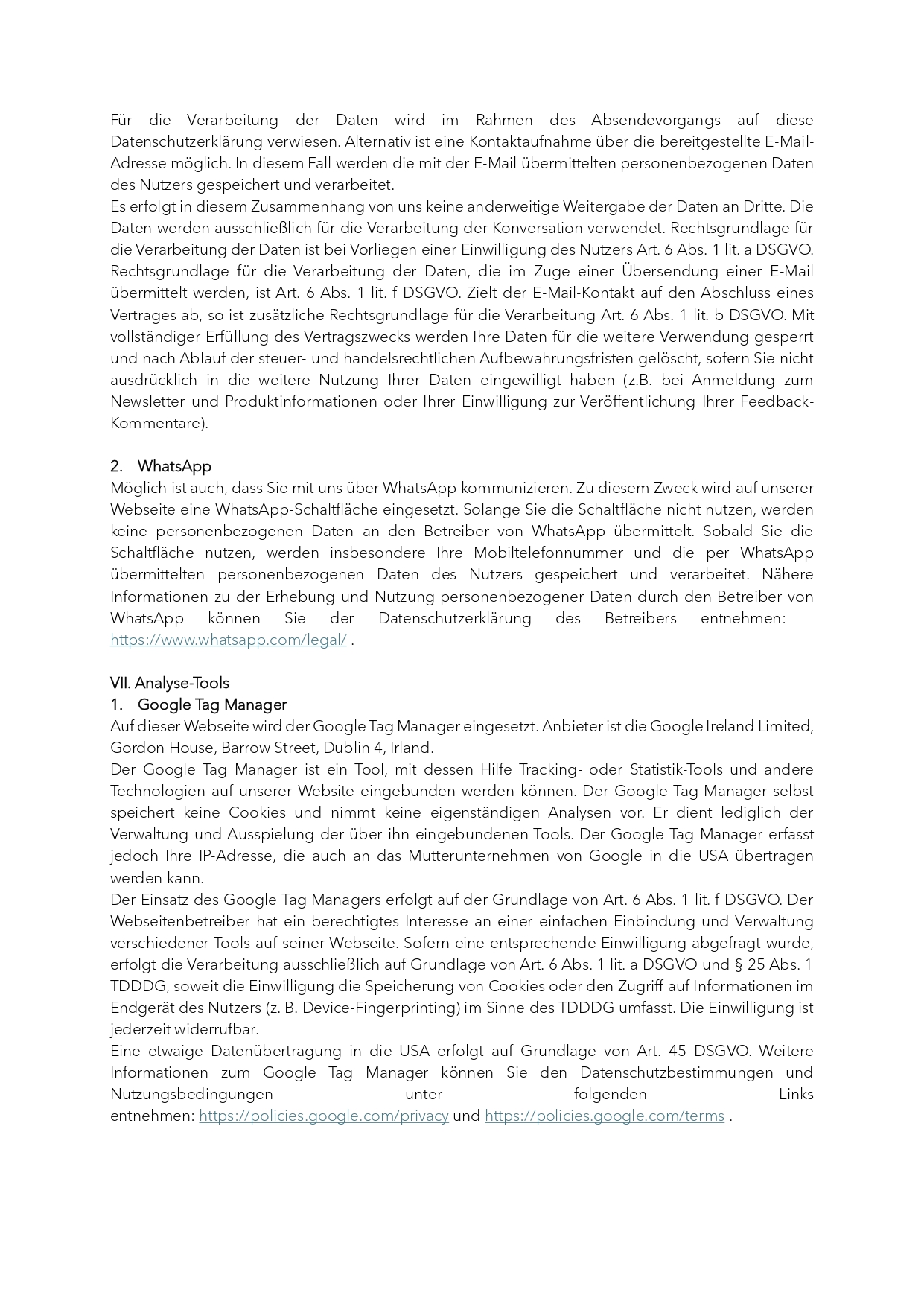 Für die Verarbeitung der Daten wird im Rahmen des Absendevorgangs auf diese Datenschutzerklärung verwiesen. Alternativ ist eine Kontaktaufnahme über die bereitgestellte E-Mail-Adresse möglich. In diesem Fall werden die mit der E-Mail übermittelten personenbezogenen Daten des Nutzers gespeichert und verarbeitet.
Es erfolgt in diesem Zusammenhang von uns keine anderweitige Weitergabe der Daten an Dritte. Die Daten werden ausschließlich für die Verarbeitung der Konversation verwendet. Rechtsgrundlage für die Verarbeitung der Daten ist bei Vorliegen einer Einwilligung des Nutzers Art. 6 Abs. 1 lit. a DSGVO. Rechtsgrundlage für die Verarbeitung der Daten, die im Zuge einer Übersendung einer E-Mail übermittelt werden, ist Art. 6 Abs. 1 lit. f DSGVO. Zielt der E-Mail-Kontakt auf den Abschluss eines Vertrages ab, so ist zusätzliche Rechtsgrundlage für die Verarbeitung Art. 6 Abs. 1 lit. b DSGVO. Mit vollständiger Erfüllung des Vertragszwecks werden Ihre Daten für die weitere Verwendung gesperrt und nach Ablauf der steuer- und handelsrechtlichen Aufbewahrungsfristen gelöscht, sofern Sie nicht ausdrücklich in die weitere Nutzung Ihrer Daten eingewilligt haben (z.B. bei Anmeldung zum Newsletter und Produktinformationen oder Ihrer Einwilligung zur Veröffentlichung Ihrer Feedback-Kommentare).

2. WhatsApp
Möglich ist auch, dass Sie mit uns über WhatsApp kommunizieren. Zu diesem Zweck wird auf unserer Webseite eine WhatsApp-Schaltfläche eingesetzt. Solange Sie die Schaltfläche nicht nutzen, werden keine personenbezogenen Daten an den Betreiber von WhatsApp übermittelt. Sobald Sie die Schaltfläche nutzen, werden insbesondere Ihre Mobiltelefonnummer und die per WhatsApp übermittelten personenbezogenen Daten des Nutzers gespeichert und verarbeitet. Nähere Informationen zu der Erhebung und Nutzung personenbezogener Daten durch den Betreiber von WhatsApp können Sie der Datenschutzerklärung des Betreibers entnehmen: https://www.whatsapp.com/legal/ .

VII. Analyse-Tools
1. Google Tag Manager
Auf dieser Webseite wird der Google Tag Manager eingesetzt. Anbieter ist die Google Ireland Limited, Gordon House, Barrow Street, Dublin 4, Irland.
Der Google Tag Manager ist ein Tool, mit dessen Hilfe Tracking- oder Statistik-Tools und andere Technologien auf unserer Website eingebunden werden können. Der Google Tag Manager selbst speichert keine Cookies und nimmt keine eigenständigen Analysen vor. Er dient lediglich der Verwaltung und Ausspielung der über ihn eingebundenen Tools. Der Google Tag Manager erfasst jedoch Ihre IP-Adresse, die auch an das Mutterunternehmen von Google in die USA übertragen werden kann.
Der Einsatz des Google Tag Managers erfolgt auf der Grundlage von Art. 6 Abs. 1 lit. f DSGVO. Der Webseitenbetreiber hat ein berechtigtes Interesse an einer einfachen Einbindung und Verwaltung verschiedener Tools auf seiner Webseite. Sofern eine entsprechende Einwilligung abgefragt wurde, erfolgt die Verarbeitung ausschließlich auf Grundlage von Art. 6 Abs. 1 lit. a DSGVO und § 25 Abs. 1 TDDDG, soweit die Einwilligung die Speicherung von Cookies oder den Zugriff auf Informationen im Endgerät des Nutzers (z. B. Device-Fingerprinting) im Sinne des TDDDG umfasst. Die Einwilligung ist jederzeit widerrufbar.
Eine etwaige Datenübertragung in die USA erfolgt auf Grundlage von Art. 45 DSGVO. Weitere Informationen zum Google Tag Manager können Sie den Datenschutzbestimmungen und Nutzungsbedingungen unter folgenden Links entnehmen: https://policies.google.com/privacy und https://policies.google.com/terms .